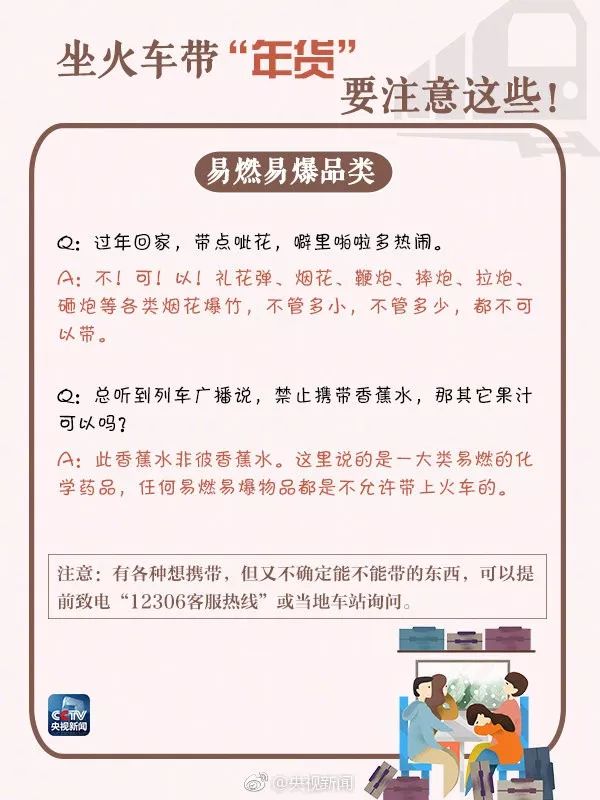 坐火车带“年货”要注意这些！

易燃易爆品类

Q：过年回家，带点呲花，噼里啪啦多热闹。

A：不！可！以！礼花弹、烟花、鞭炮、摔炮、拉炮、砸炮等各类烟花爆竹，不管多小，不管多少，都不可以带。

Q：总听到列车广播说，禁止携带香蕉水，那其它果汁可以吗？

A：此香蕉水非彼香蕉水。这里说的是一大类易燃的化学药品，任何易燃易爆物品都是不允许带上火车的。

注意：有各种想携带，但又不确定能不能带的东西，可以提前致电“12306客服热线”或当地车站询问。

CCTV 央视新闻

@央视新闻